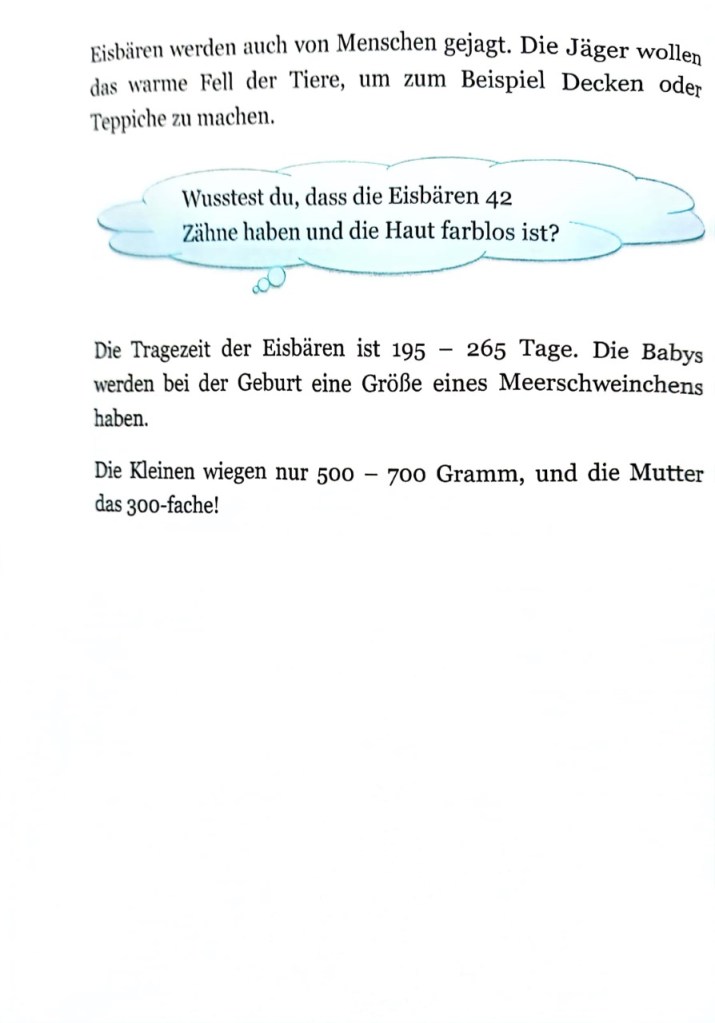 Eisbären werden auch von Menschen gejagt. Die Jäger wollen das warme Fell der Tiere, um zum Beispiel Decken oder Teppiche zu machen.

Wusstest du, dass die Eisbären 42 Zähne haben und die Haut farblos ist?

Die Tragezeit der Eisbären ist 195 – 265 Tage. Die Babys werden bei der Geburt eine Größe eines Meerschweinchens haben.

Die Kleinen wiegen nur 500 – 700 Gramm, und die Mutter das 300-fache!